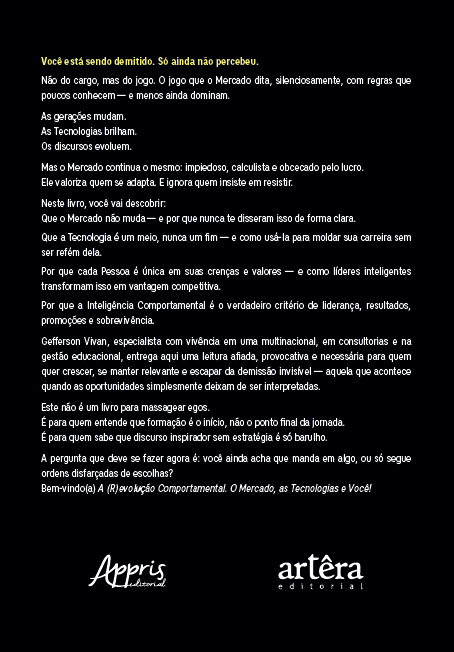 Você está sendo demitido. Só ainda não percebeu.

Não do cargo, mas do jogo. O jogo que o Mercado dita, silenciosamente, com regras que poucos conhecem — e menos ainda dominam.

As gerações mudam.
As Tecnologias brilham.
Os discursos evoluem.

Mas o Mercado continua o mesmo: impiedoso, calculista e obcecado pelo lucro.
Ele valoriza quem se adapta. E ignora quem insiste em resistir.

Neste livro, você vai descobrir:
Que o Mercado não muda — e por que nunca te disseram isso de forma clara.

Que a Tecnologia é um meio, nunca um fim — e como usá-la para moldar sua carreira sem ser refém dela.

Por que cada Pessoa é única em suas crenças e valores — e como líderes inteligentes transformam isso em vantagem competitiva.

Por que a Inteligência Comportamental é o verdadeiro critério de liderança, resultados, promoções e sobrevivência.

Gefferson Vivan, especialista com vivência em uma multinacional, em consultorias e na gestão educacional, entrega aqui uma leitura afiada, provocativa e necessária para quem quer crescer, se manter relevante e escapar da demissão invisível — aquela que acontece quando as oportunidades simplesmente deixam de ser interpretadas.

Este não é um livro para massagear egos.
É para quem entende que formação é o início, não o ponto final da jornada.
É para quem sabe que discurso inspirador sem estratégia é só barulho.

A pergunta que deve se fazer agora é: você ainda acha que manda em algo, ou só segue ordens disfarçadas de escolhas?
Bem-vindo(a) A (R)evolução Comportamental. O Mercado, as Tecnologias e Você!

Appris editorial

artêra editorial